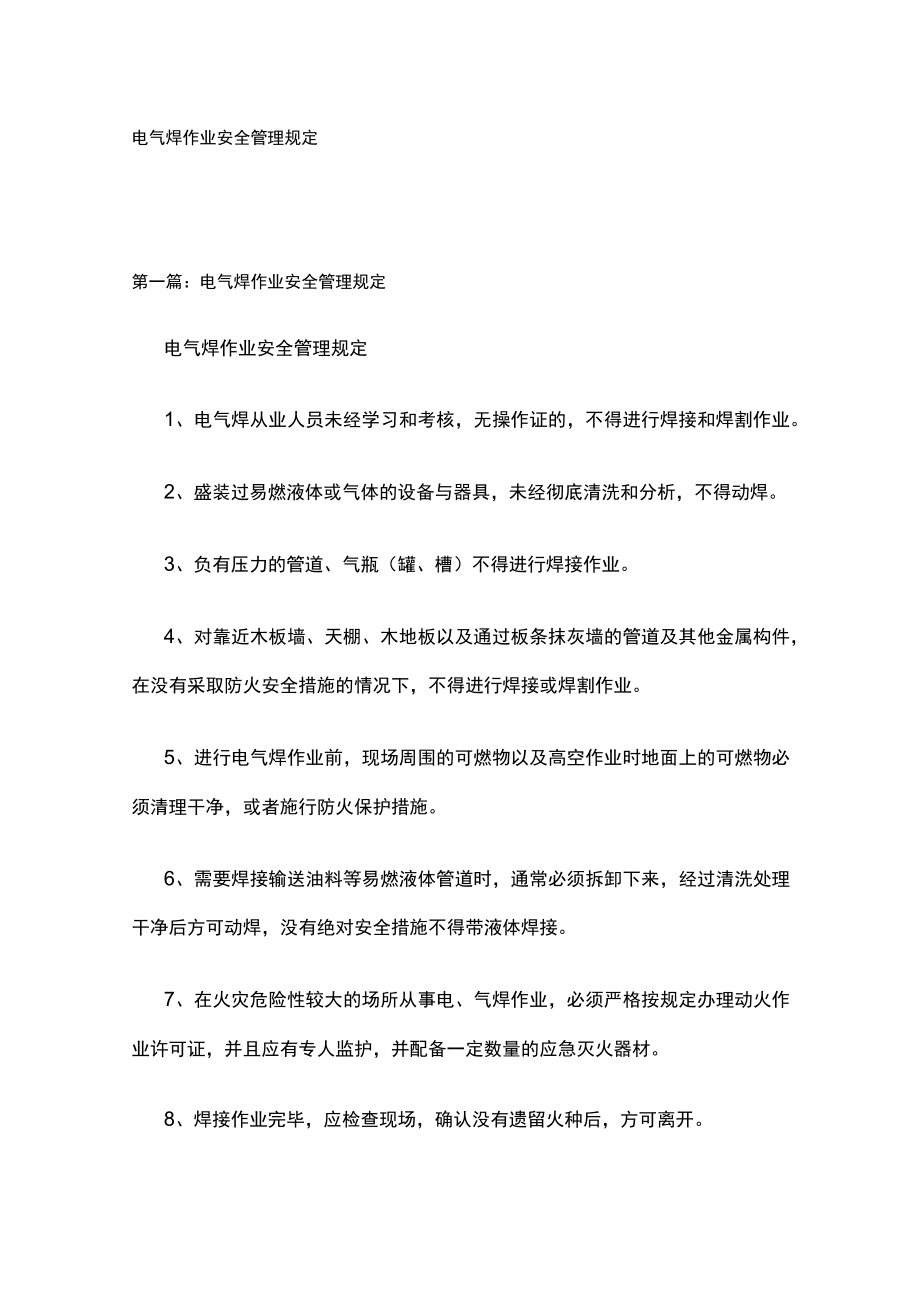 电气焊作业安全管理规定

第一篇：电气焊作业安全管理规定

电气焊作业安全管理规定

1、电气焊从业人员未经学习和考核，无操作证的，不得进行焊接和焊割作业。

2、盛装过易燃液体或气体的设备与器具，未经彻底清洗和分析，不得动焊。

3、负有压力的管道、气瓶（罐、槽）不得进行焊接作业。

4、对靠近木板墙、天棚、木地板以及通过板条抹灰墙的管道及其他金属构件，在没有采取防火安全措施的情况下，不得进行焊接或焊割作业。

5、进行电气焊作业前，现场周围的可燃物以及高空作业时地面上的可燃物必须清理干净，或者施行防火保护措施。

6、需要焊接输送油料等易燃液体管道时，通常必须拆卸下来，经过清洗处理干净后方可动焊，没有绝对安全措施不得带液体焊接。

7、在火灾危险性较大的场所从事电、气焊作业，必须严格按规定办理动火作业许可证，并且应有专人监护，并配备一定数量的应急灭火器材。

8、焊接作业完毕，应检查现场，确认没有遗留火种后，方可离开。